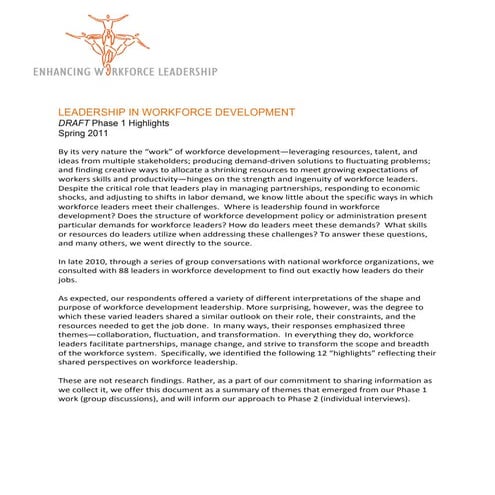 ENHANCING WORKFORCE LEADERSHIP

LEADERSHIP IN WORKFORCE DEVELOPMENT
DRAFT Phase 1 Highlights
Spring 2011

By its very nature the "work" of workforce development—leveraging resources, talent, and ideas from multiple stakeholders; producing demand-driven solutions to fluctuating problems; and finding creative ways to allocate a shrinking resources to meet growing expectations of workers skills and productivity—hinges on the strength and ingenuity of workforce leaders. Despite the critical role that leaders play in managing partnerships, responding to economic shocks, and adjusting to shifts in labor demand, we know little about the specific ways in which workforce leaders meet their challenges. Where is leadership found in workforce development? Does the structure of workforce development policy or administration present particular demands for workforce leaders? How do leaders meet these demands? What skills or resources do leaders utilize when addressing these challenges? To answer these questions, and many others, we went directly to the source.

In late 2010, through a series of group conversations with national workforce organizations, we consulted with 88 leaders in workforce development to find out exactly how leaders do their jobs.

As expected, our respondents offered a variety of different interpretations of the shape and purpose of workforce development leadership. More surprising, however, was the degree to which these varied leaders shared a similar outlook on their role, their constraints, and the resources needed to get the job done. In many ways, their responses emphasized three themes—collaboration, fluctuation, and transformation. In everything they do, workforce leaders facilitate partnerships, manage change, and strive to transform the scope and breadth of the workforce system. Specifically, we identified the following 12 "highlights" reflecting their shared perspectives on workforce leadership.

These are not research findings. Rather, as a part of our commitment to sharing information as we collect it, we offer this document as a summary of themes that emerged from our Phase 1 work (group discussions), and will inform our approach to Phase 2 (individual interviews).